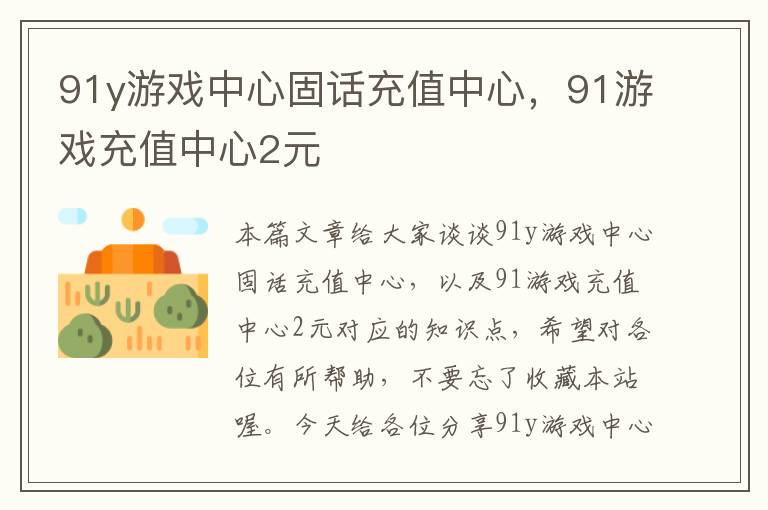 91y游戏中心固话充值中心，91游戏充值中心2元

本篇文章给大家谈谈91y游戏中心固话充值中心，以及91游戏充值中心2元对应的知识点，希望对各位有所帮助，不要忘了收藏本站喔。今天给各位分享91y游戏中心